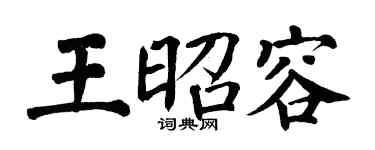 王昭容

词典网